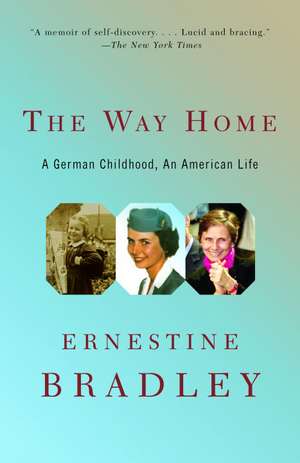 "A memoir of self-discovery. . . . Lucid and bracing."
—The New York Times

THE WAY HOME

A German Childhood, An American Life

ERNESTINE
BRADLEY